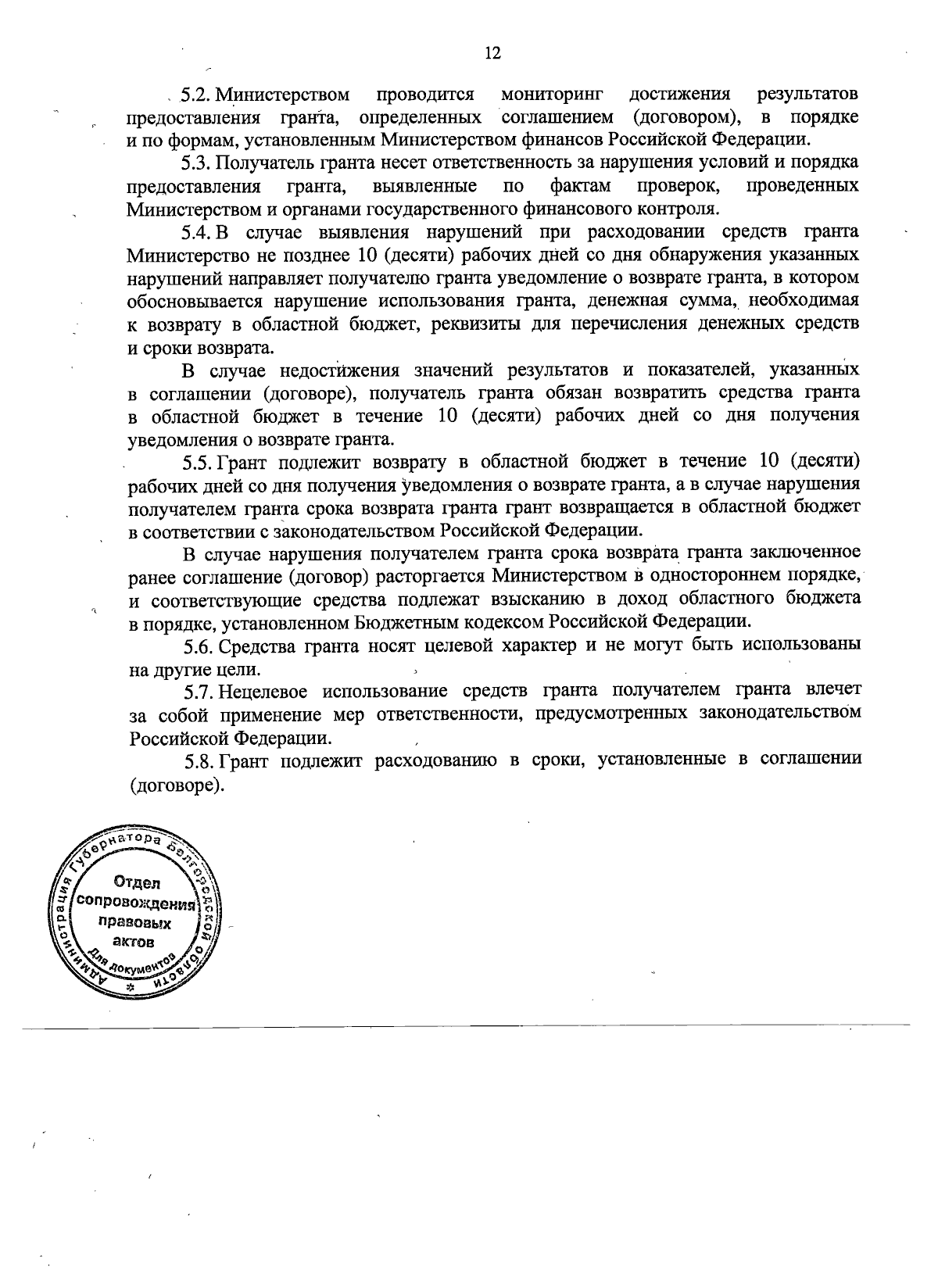 12

5.2. Министерством проводится мониторинг достижения результатов предоставления гранта, определенных соглашением (договором), в порядке и по формам, установленным Министерством финансов Российской Федерации.

5.3. Получатель гранта несет ответственность за нарушения условий и порядка предоставления гранта, выявленные по фактам проверок, проведенных Министерством и органами государственного финансового контроля.

5.4. В случае выявления нарушений при расходовании средств гранта Министерство не позднее 10 (десяти) рабочих дней со дня обнаружения указанных нарушений направляет получателю гранта уведомление о возврате гранта, в котором обосновывается нарушение использования гранта, денежная сумма, необходимая к возврату в областной бюджет, реквизиты для перечисления денежных средств и сроки возврата.

В случае недостижения значений результатов и показателей, указанных в соглашении (договоре), получатель гранта обязан возвратить средства гранта в областной бюджет в течение 10 (десяти) рабочих дней со дня получения уведомления о возврате гранта.

5.5. Грант подлежит возврату в областной бюджет в течение 10 (десяти) рабочих дней со дня получения уведомления о возврате гранта, а в случае нарушения получателем гранта срока возврата гранта грант возвращается в областной бюджет в соответствии с законодательством Российской Федерации.

В случае нарушения получателем гранта срока возврата гранта заключенное ранее соглашение (договор) расторгается Министерством в одностороннем порядке, и соответствующие средства подлежат взысканию в доход областного бюджета в порядке, установленном Бюджетным кодексом Российской Федерации.

5.6. Средства гранта носят целевой характер и не могут быть использованы на другие цели.

5.7. Нецелевое использование средств гранта получателем гранта влечет за собой применение мер ответственности, предусмотренных законодательством Российской Федерации.

5.8. Грант подлежит расходованию в сроки, установленные в соглашении (договоре).

Администрация Губернатора Белгородской области
Отдел сопровождения правовых актов
Для документов